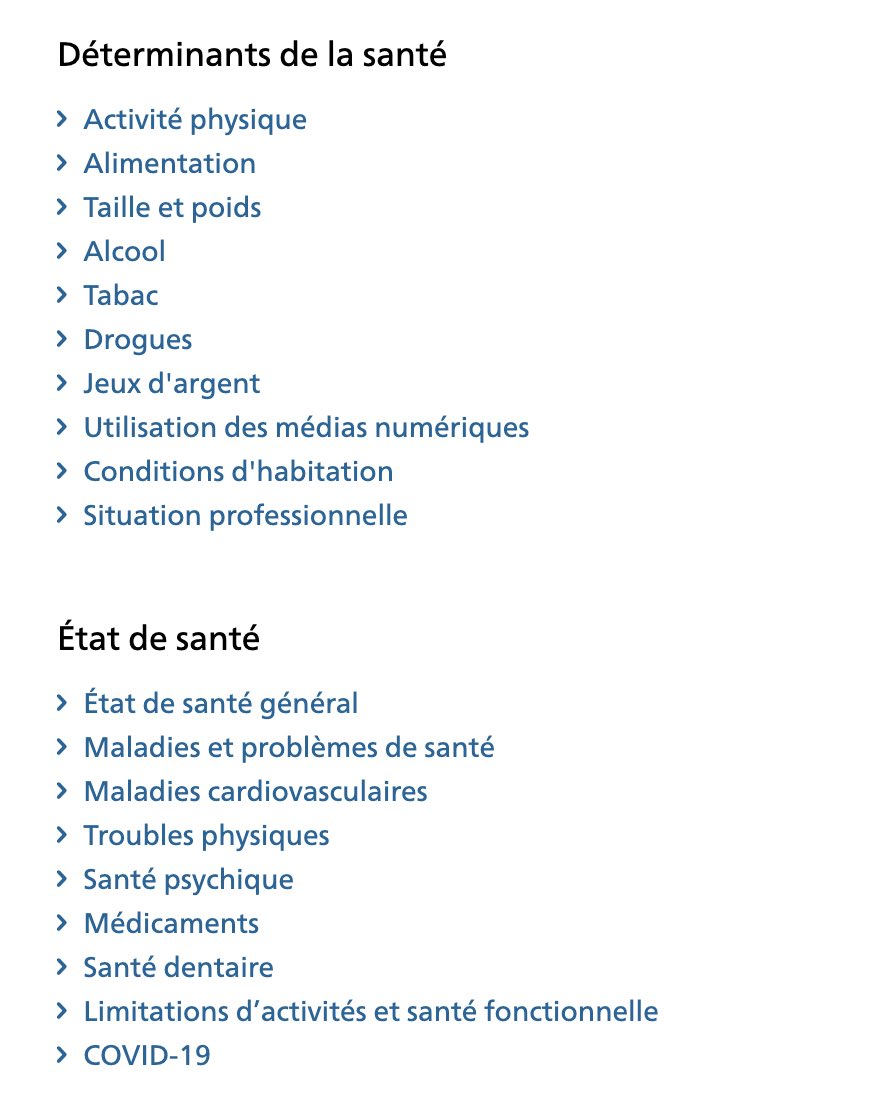 Déterminants de la santé

› Activité physique
› Alimentation
› Taille et poids
› Alcool
› Tabac
› Drogues
› Jeux d'argent
› Utilisation des médias numériques
› Conditions d'habitation
› Situation professionnelle

État de santé

› État de santé général
› Maladies et problèmes de santé
› Maladies cardiovasculaires
› Troubles physiques
› Santé psychique
› Médicaments
› Santé dentaire
› Limitations d’activités et santé fonctionnelle
› COVID-19